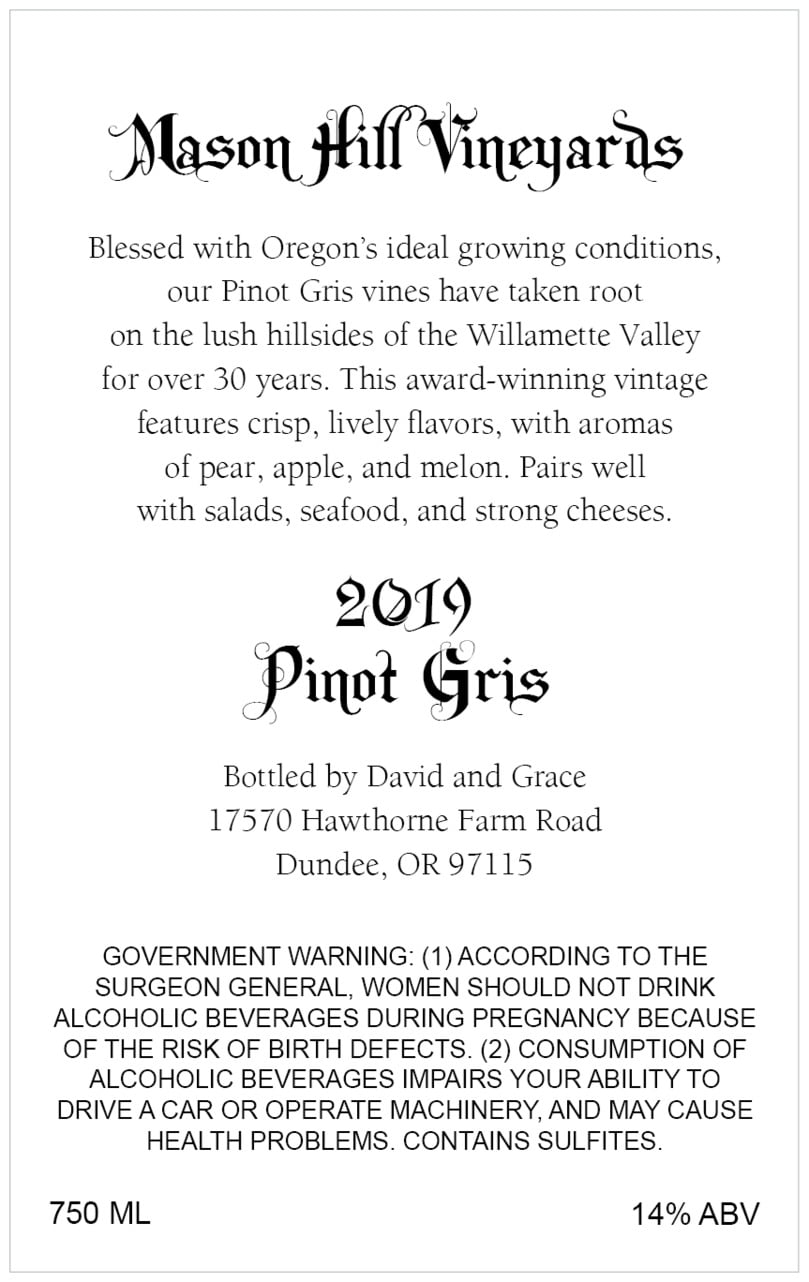 Mason Hill Vineyards

Blessed with Oregon's ideal growing conditions, our Pinot Gris vines have taken root on the lush hillsides of the Willamette Valley for over 30 years. This award-winning vintage features crisp, lively flavors, with aromas of pear, apple, and melon. Pairs well with salads, seafood, and strong cheeses.

2019
Pinot Gris

Bottled by David and Grace
17570 Hawthorne Farm Road
Dundee, OR 97115

GOVERNMENT WARNING: (1) ACCORDING TO THE SURGEON GENERAL, WOMEN SHOULD NOT DRINK ALCOHOLIC BEVERAGES DURING PREGNANCY BECAUSE OF THE RISK OF BIRTH DEFECTS. (2) CONSUMPTION OF ALCOHOLIC BEVERAGES IMPAIRS YOUR ABILITY TO DRIVE A CAR OR OPERATE MACHINERY, AND MAY CAUSE HEALTH PROBLEMS. CONTAINS SULFITES.

750 ML

14% ABV